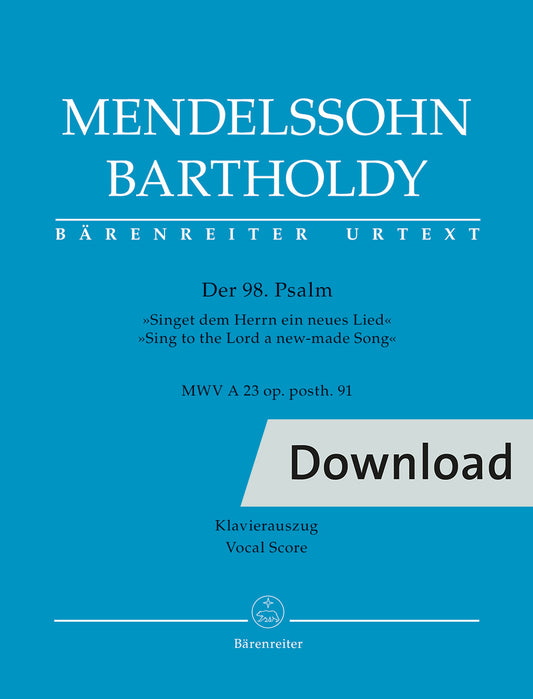 MENDELSSOHN
BARTHOLDY

BÄRENREITER URTEXT

Der 98. Psalm

»Singet dem Herrn ein neues Lied«
»Sing to the Lord a new-made Song«

MWV A 23 op. posth. 91

Download

Klavierauszug
Vocal Score

Bärenreiter